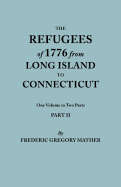 THE
REFUGEES
of 1776 from
LONG ISLAND
TO
CONNECTICUT

One Volume in Two Parts
PART II

By
FREDERIC GREGORY MATHER